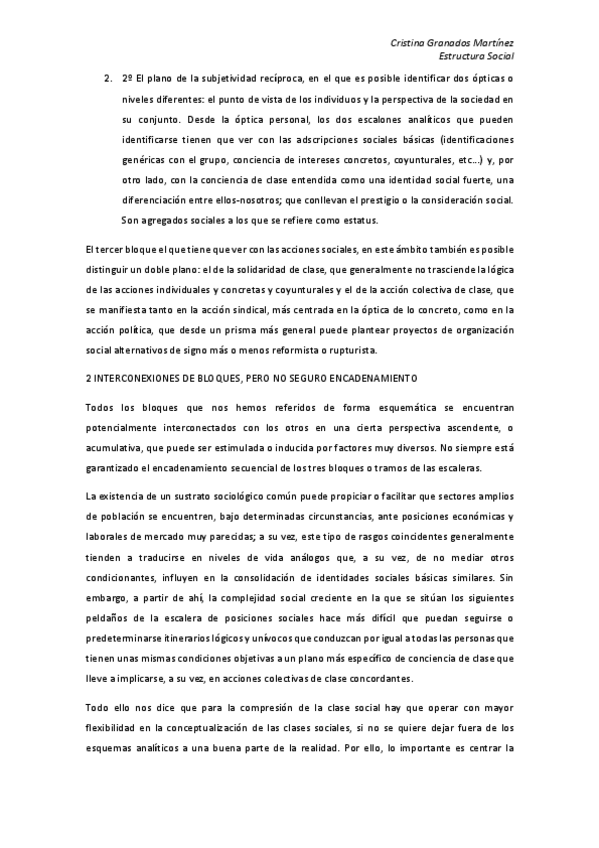 Cristina Granados Martínez
Estructura Social

2. 2º El plano de la subjetividad recíproca, en el que es posible identificar dos ópticas o niveles diferentes: el punto de vista de los individuos y la perspectiva de la sociedad en su conjunto. Desde la óptica personal, los dos escalones analíticos que pueden identificarse tienen que ver con las adscripciones sociales básicas (identificaciones genéricas con el grupo, conciencia de intereses concretos, coyunturales, etc...) y, por otro lado, con la conciencia de clase entendida como una identidad social fuerte, una diferenciación entre ellos-nosotros; que conllevan el prestigio o la consideración social. Son agregados sociales a los que se refiere como estatus.

El tercer bloque el que tiene que ver con las acciones sociales, en este ámbito también es posible distinguir un doble plano: el de la solidaridad de clase, que generalmente no trasciende la lógica de las acciones individuales y concretas y coyunturales y el de la acción colectiva de clase, que se manifiesta tanto en la acción sindical, más centrada en la óptica de lo concreto, como en la acción política, que desde un prisma más general puede plantear proyectos de organización social alternativos de signo más o menos reformista o rupturista.

2 INTERCONEXIONES DE BLOQUES, PERO NO SEGURO ENCADENAMIENTO

Todos los bloques que nos hemos referidos de forma esquemática se encuentran potencialmente interconectados con los otros en una cierta perspectiva ascendente, o acumulativa, que puede ser estimulada o inducida por factores muy diversos. No siempre está garantizado el encadenamiento secuencial de los tres bloques o tramos de las escaleras.

La existencia de un sustrato sociológico común puede propiciar o facilitar que sectores amplios de población se encuentren, bajo determinadas circunstancias, ante posiciones económicas y laborales de mercado muy parecidas; a su vez, este tipo de rasgos coincidentes generalmente tienden a traducirse en niveles de vida análogos que, a su vez, de no mediar otros condicionantes, influyen en la consolidación de identidades sociales básicas similares. Sin embargo, a partir de ahí, la complejidad social creciente en la que se sitúan los siguientes peldaños de la escalera de posiciones sociales hace más difícil que puedan seguirse o predeterminarse itinerarios lógicos y unívocos que conduzcan por igual a todas las personas que tienen unas mismas condiciones objetivas a un plano más específico de conciencia de clase que lleve a implicarse, a su vez, en acciones colectivas de clase concordantes.

Todo ello nos dice que para la compresión de la clase social hay que operar con mayor flexibilidad en la conceptualización de las clases sociales, si no se quiere dejar fuera de los esquemas analíticos a una buena parte de la realidad. Por ello, lo importante es centrar la